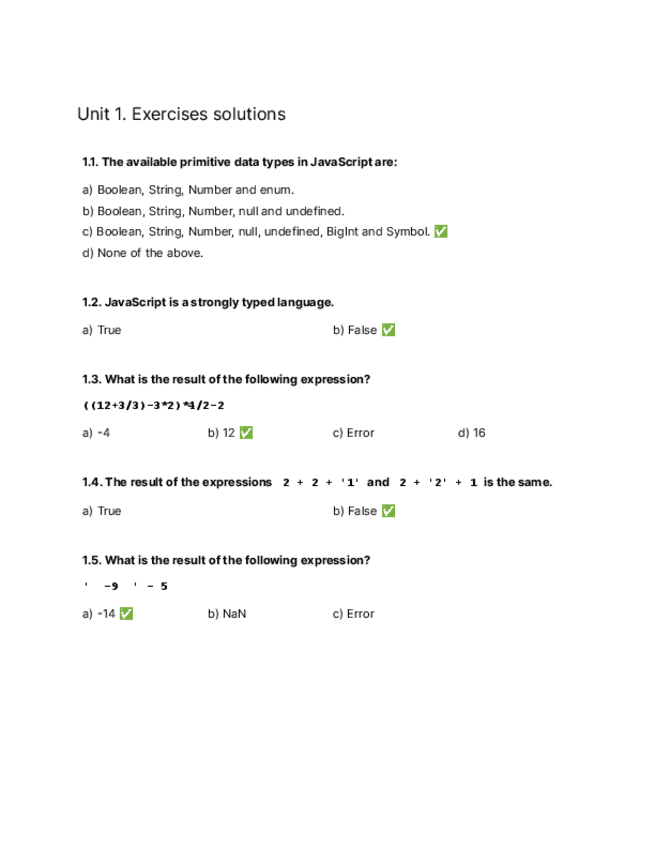 Unit 1. Exercises solutions

1.1. The available primitive data types in JavaScript are:

a) Boolean, String, Number and enum.
b) Boolean, String, Number, null and undefined.
c) Boolean, String, Number, null, undefined, BigInt and Symbol. ✅
d) None of the above.

1.2. JavaScript is a strongly typed language.

a) True
b) False ✅

1.3. What is the result of the following expression?

((12+3/3)-3*2)*4/2-2

a) -4
b) 12 ✅
c) Error
d) 16

1.4. The result of the expressions 2 + 2 + '1' and 2 + '2' + 1 is the same.

a) True
b) False ✅

1.5. What is the result of the following expression?

' -9 ' - 5

a) -14 ✅
b) NaN
c) Error